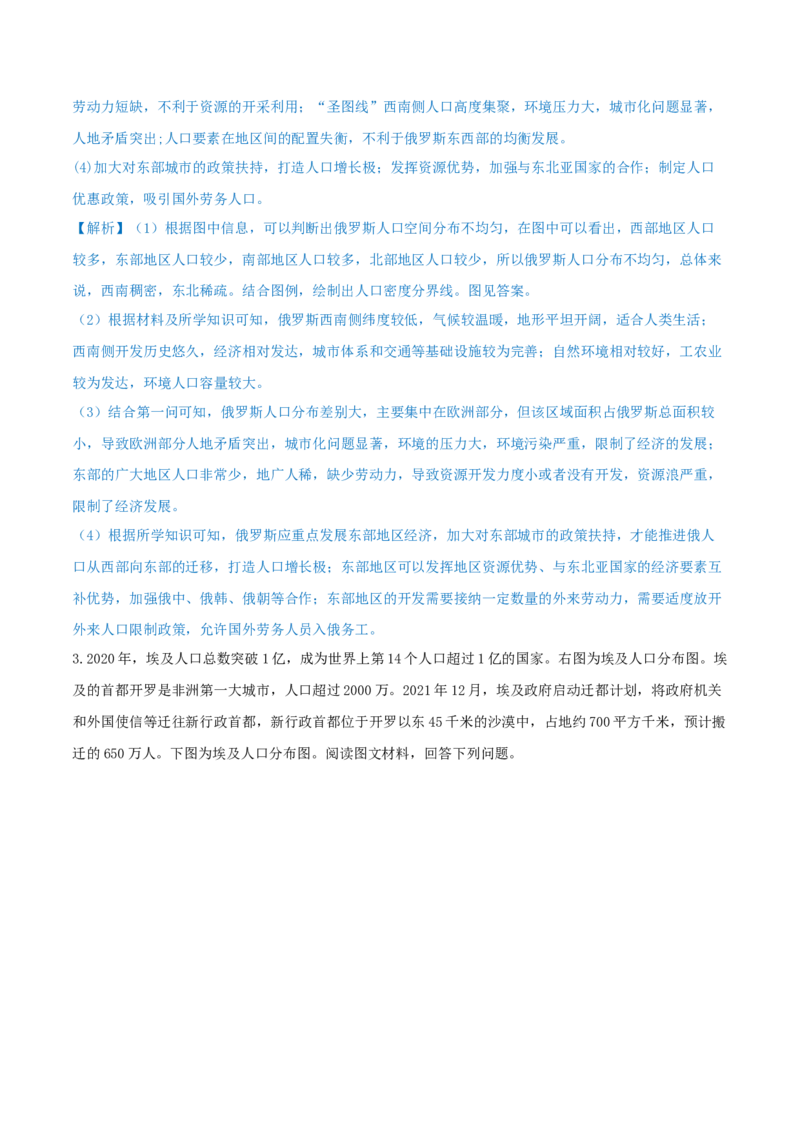 劳动力短缺，不利于资源的开采利用；“圣图线”西南侧人口高度集聚，环境压力大，城市化问题显著，人地矛盾突出；人口要素在地区间的配置失衡，不利于俄罗斯东西部的均衡发展。

(4)加大对东部城市的政策扶持，打造人口增长极；发挥资源优势，加强与东北亚国家的合作；制定人口优惠政策，吸引国外劳务人口。

【解析】（1）根据图中信息，可以判断出俄罗斯人口空间分布不均匀，在图中可以看出，西部地区人口较多，东部地区人口较少，南部地区人口较多，北部地区人口较少，所以俄罗斯人口分布不均匀，总体来说，西南稠密，东北稀疏。结合图例，绘制出人口密度分界线。图见答案。

（2）根据材料及所学知识可知，俄罗斯西南侧纬度较低，气候较温暖，地形平坦开阔，适合人类生活；西南侧开发历史悠久，经济相对发达，城市体系和交通等基础设施较为完善；自然环境相对较好，工农业较为发达，环境人口容量较大。

（3）结合第一问可知，俄罗斯人口分布差别大，主要集中在欧洲部分，但该区域面积占俄罗斯总面积较小，导致欧洲部分人地矛盾突出，城市化问题显著，环境的压力大，环境污染严重，限制了经济的发展；东部的广大地区人口非常少，地广人稀，缺少劳动力，导致资源开发力度小或者没有开发，资源浪严重，限制了经济发展。

（4）根据所学知识可知，俄罗斯应重点发展东部地区经济，加大对东部城市的政策扶持，才能推进俄人口从西部向东部的迁移，打造人口增长极；东部地区可以发挥地区资源优势、与东北亚国家的经济要素互补优势，加强俄中、俄韩、俄朝等合作；东部地区的开发需要接纳一定数量的外来劳动力，需要适度放开外来人口限制政策，允许国外劳务人员入俄务工。

3.2020年，埃及人口总数突破1亿，成为世界上第14个人口超过1亿的国家。右图为埃及人口分布图。埃及的首都开罗是非洲第一大城市，人口超过2000万。2021年12月，埃及政府启动迁都计划，将政府机关和外国使信等迁往新行政首都，新行政首都位于开罗以东45千米的沙漠中，占地约700平方千米，预计搬迁的650万人。下图为埃及人口分布图。阅读图文材料，回答下列问题。